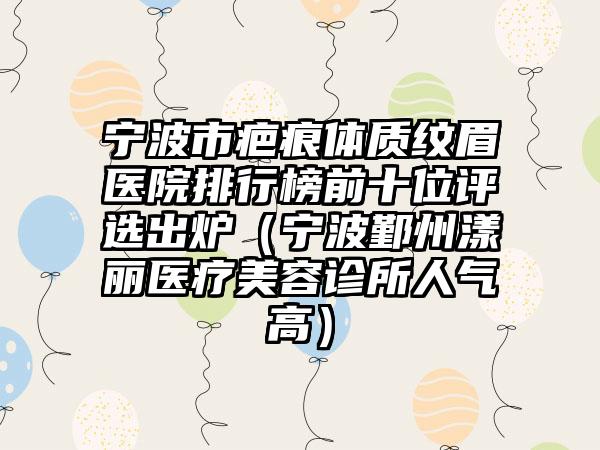 宁波市疤痕体质纹眉医院排行榜前十位评选出炉（宁波鄞州漾丽医疗美容诊所人气高）